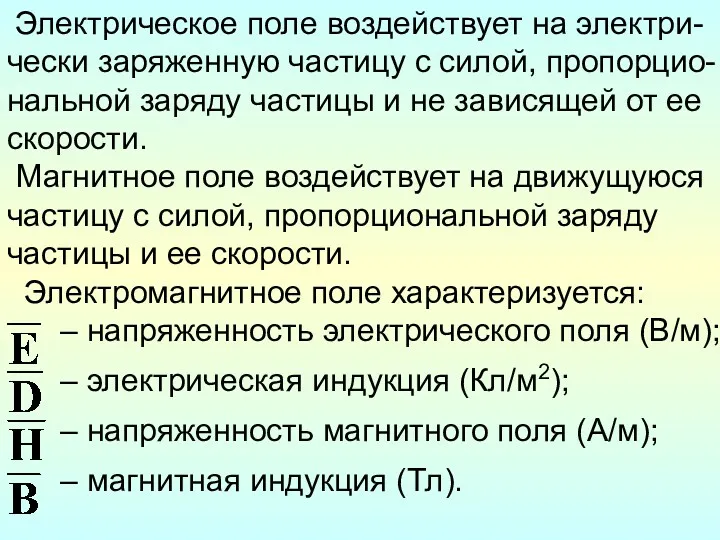 Электрическое поле воздействует на электрически заряженную частицу с силой, пропорциональной заряду частицы и не зависящей от ее скорости.

Магнитное поле воздействует на движущуюся частицу с силой, пропорциональной заряду частицы и ее скорости.

Электромагнитное поле характеризуется:

$\overline{\mathbf{E}}$ – напряженность электрического поля (В/м);

$\overline{\mathbf{D}}$ – электрическая индукция (Кл/м$^2$);

$\overline{\mathbf{H}}$ – напряженность магнитного поля (А/м);

$\overline{\mathbf{B}}$ – магнитная индукция (Тл).